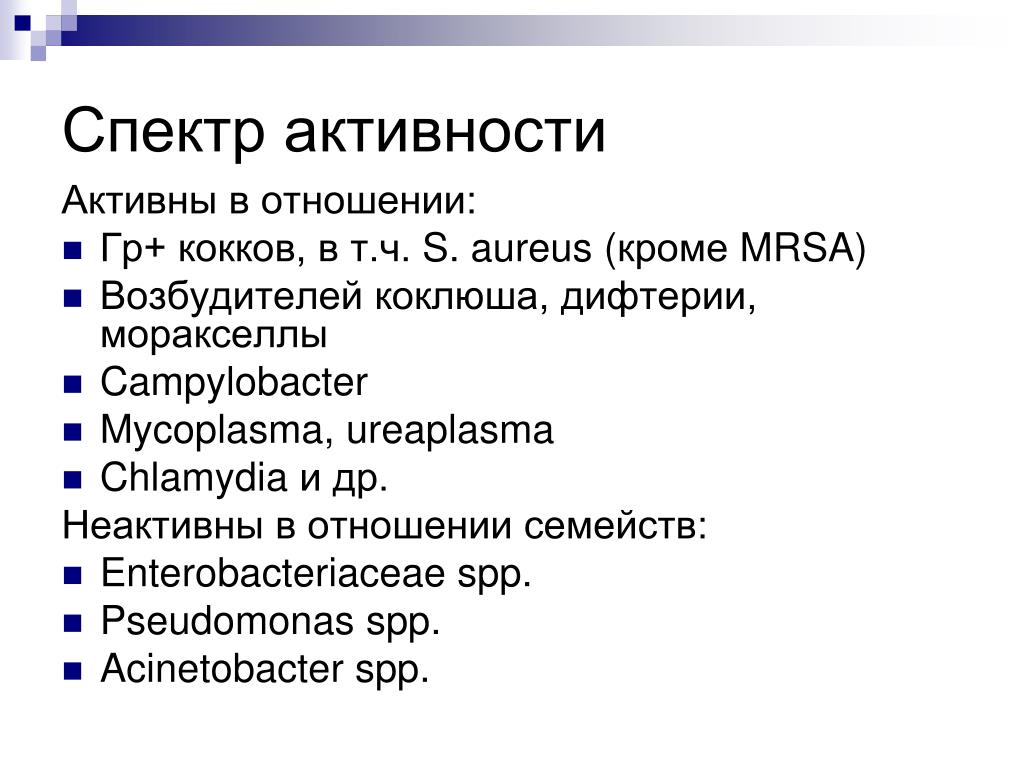 Спектр активности

Активны в отношении:

- Гр+ кокков, в т.ч. S. aureus (кроме MRSA)
- Возбудителей коклюша, дифтерии, моракселлы
- Campylobacter
- Mycoplasma, ureaplasma
- Chlamydia и др.

Неактивны в отношении семейств:

- Enterobacteriaceae spp.
- Pseudomonas spp.
- Acinetobacter spp.